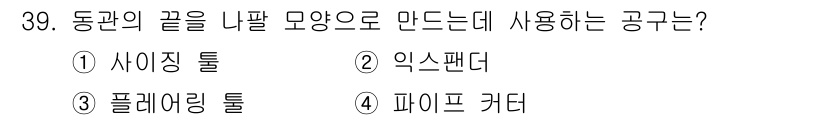 39. 동관의 끝을 나팔 모양으로 만드는데 사용하는 공구는?

① 사이징 툴
② 익스팬더
③ 플레어링 툴
④ 파이프 커터